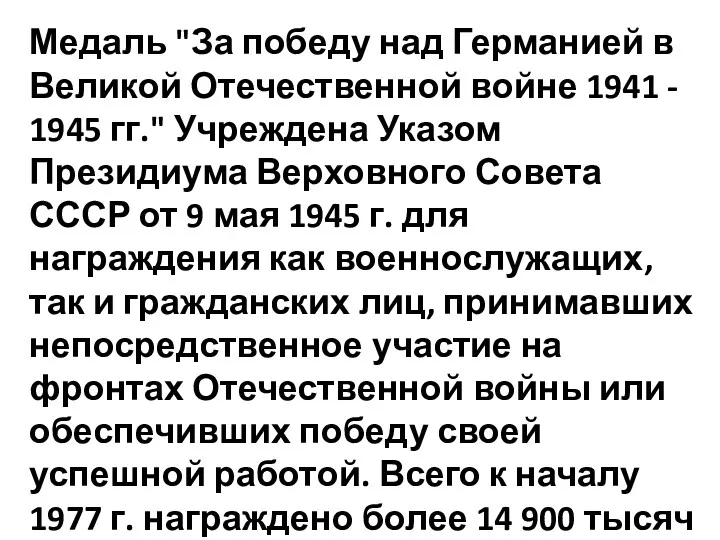 Медаль "За победу над Германией в Великой Отечественной войне 1941 - 1945 гг." Учреждена Указом Президиума Верховного Совета СССР от 9 мая 1945 г. для награждения как военнослужащих, так и гражданских лиц, принимавших непосредственное участие на фронтах Отечественной войны или обеспечивших победу своей успешной работой. Всего к началу 1977 г. награждено более 14 900 тысяч